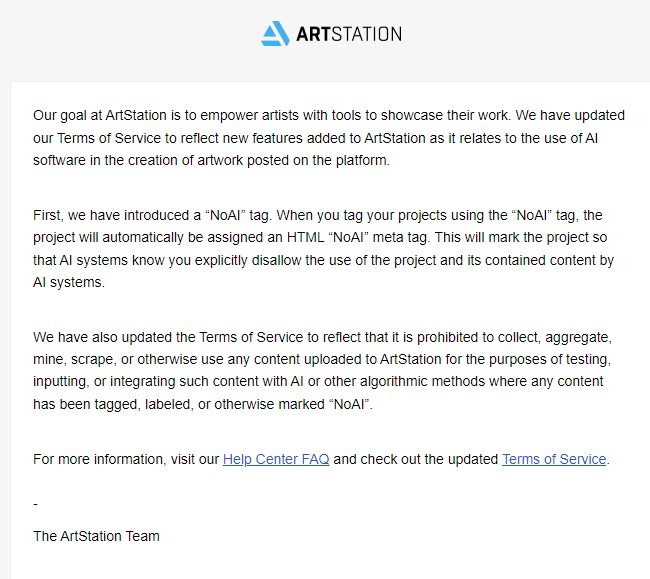 ARTSTATION

Our goal at ArtStation is to empower artists with tools to showcase their work. We have updated our Terms of Service to reflect new features added to ArtStation as it relates to the use of AI software in the creation of artwork posted on the platform.

First, we have introduced a “NoAI” tag. When you tag your projects using the “NoAI” tag, the project will automatically be assigned an HTML “NoAI” meta tag. This will mark the project so that AI systems know you explicitly disallow the use of the project and its contained content by AI systems.

We have also updated the Terms of Service to reflect that it is prohibited to collect, aggregate, mine, scrape, or otherwise use any content uploaded to ArtStation for the purposes of testing, inputting, or integrating such content with AI or other algorithmic methods where any content has been tagged, labeled, or otherwise marked “NoAI”.

For more information, visit our Help Center FAQ and check out the updated Terms of Service.

-

The ArtStation Team